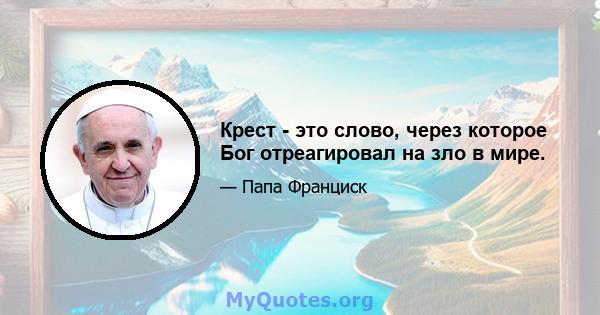 Крест - это слово, через которое Бог отреагировал на зло в мире.

— Папа Франциск

MyQuotes.org